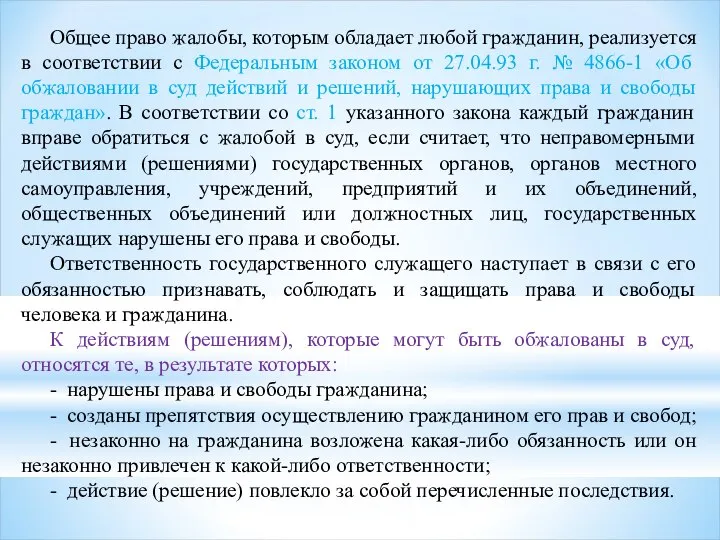 Общее право жалобы, которым обладает любой гражданин, реализуется в соответствии с Федеральным законом от 27.04.93 г. № 4866-1 «Об обжаловании в суд действий и решений, нарушающих права и свободы граждан». В соответствии со ст. 1 указанного закона каждый гражданин вправе обратиться с жалобой в суд, если считает, что неправомерными действиями (решениями) государственных органов, органов местного самоуправления, учреждений, предприятий и их объединений, общественных объединений или должностных лиц, государственных служащих нарушены его права и свободы.

Ответственность государственного служащего наступает в связи с его обязанностью признавать, соблюдать и защищать права и свободы человека и гражданина.

К действиям (решениям), которые могут быть обжалованы в суд, относятся те, в результате которых:

- нарушены права и свободы гражданина;

- созданы препятствия осуществлению гражданином его прав и свобод;

- незаконно на гражданина возложена какая-либо обязанность или он незаконно привлечен к какой-либо ответственности;

- действие (решение) повлекло за собой перечисленные последствия.